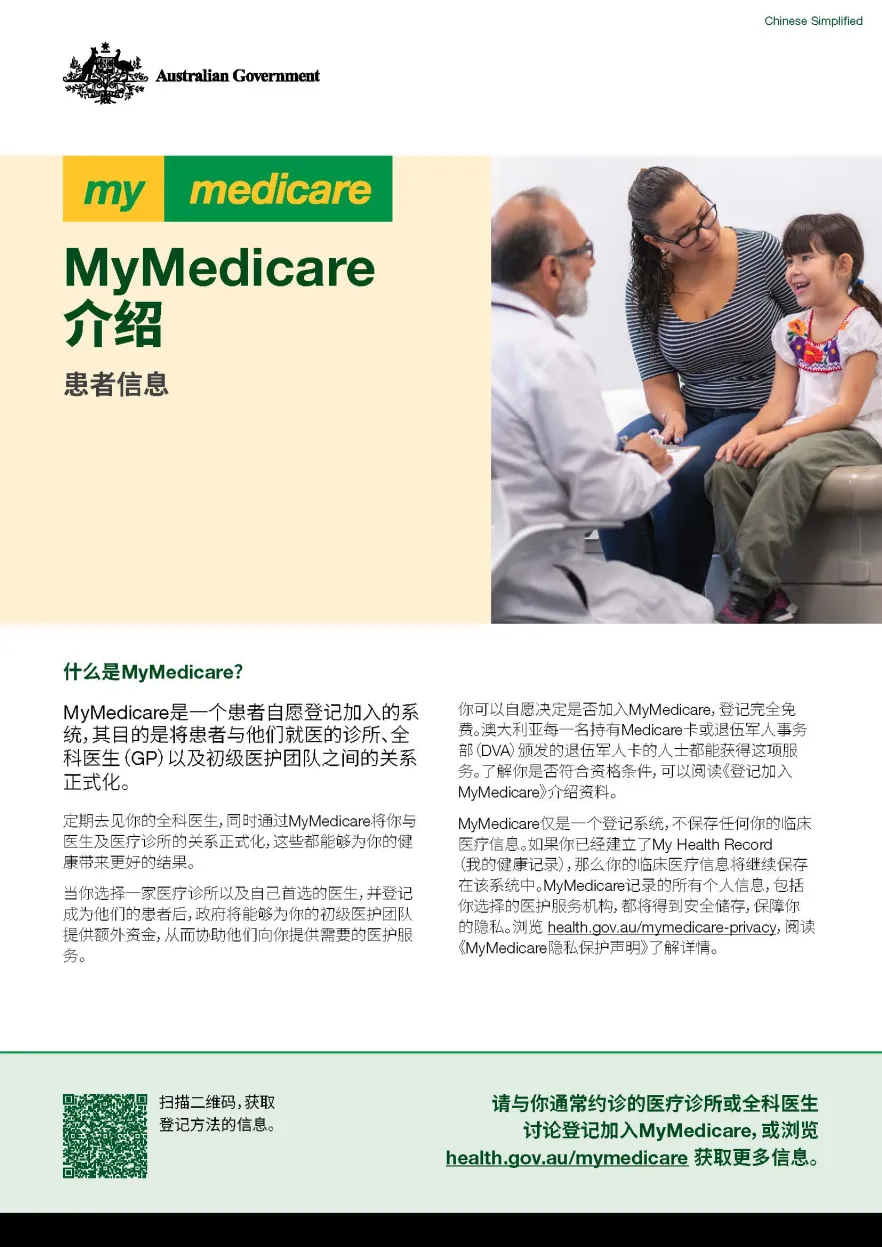 Chinese Simplified

Australian Government

my medicare

MyMedicare 介绍

患者信息

什么是MyMedicare?

MyMedicare是一个患者自愿登记加入的系统，其目的是将患者与他们就医的诊所、全科医生（GP）以及初级医护团队之间的关系正式化。

定期去见你的全科医生，同时通过MyMedicare将你与医生及医疗诊所的关系正式化，这些都能够为你的健康带来更好的结果。

当你选择一家医疗诊所以及自己首选的医生，并登记成为他们的患者后，政府将能够为你的初级医护团队提供额外资金，从而协助他们向你提供需要的医护服务。

你可以自愿决定是否加入MyMedicare，登记完全免费。澳大利亚每一名持有Medicare卡或退伍军人事务部（DVA）颁发的退伍军人卡的人士都能获得这项服务。了解你是否符合资格条件，可以阅读《登记加入MyMedicare》介绍资料。

MyMedicare仅是一个登记系统，不保存任何你的临床医疗信息。如果你已经建立了My Health Record（我的健康记录），那么你的临床医疗信息将继续保存在该系统中。MyMedicare记录的所有个人信息，包括你选择的医护服务机构，都将得到安全储存，保障你的隐私。浏览 health.gov.au/mymedicare-privacy，阅读《MyMedicare隐私保护声明》了解详情。

扫描二维码，获取登记方法的信息。

请与你通常约诊的医疗诊所或全科医生讨论登记加入MyMedicare，或浏览 health.gov.au/mymedicare 获取更多信息。